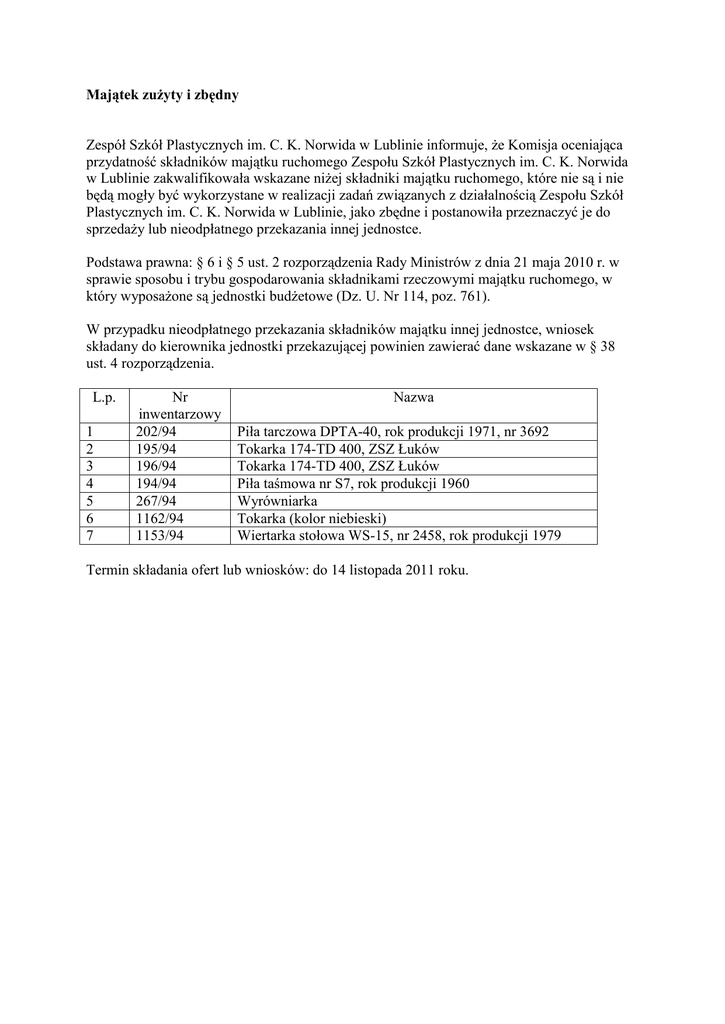 Majątek zużyty i zbędny

Zespół Szkół Plastycznych im. C. K. Norwida w Lublinie informuje, że Komisja oceniająca przydatność składników majątku ruchomego Zespołu Szkół Plastycznych im. C. K. Norwida w Lublinie zakwalifikowała wskazane niżej składniki majątku ruchomego, które nie są i nie będą mogły być wykorzystane w realizacji zadań związanych z działalnością Zespołu Szkół Plastycznych im. C. K. Norwida w Lublinie, jako zbędne i postanowiła przeznaczyć je do sprzedaży lub nieodpłatnego przekazania innej jednostce.

Podstawa prawna: § 6 i § 5 ust. 2 rozporządzenia Rady Ministrów z dnia 21 maja 2010 r. w sprawie sposobu i trybu gospodarowania składnikami rzeczowymi majątku ruchomego, w który wyposażone są jednostki budżetowe (Dz. U. Nr 114, poz. 761).

W przypadku nieodpłatnego przekazania składników majątku innej jednostce, wniosek składany do kierownika jednostki przekazującej powinien zawierać dane wskazane w § 38 ust. 4 rozporządzenia.

| L.p. | Nr inwentarzowy | Nazwa |
|---|---|---|
| 1 | 202/94 | Piła tarczowa DPTA-40, rok produkcji 1971, nr 3692 |
| 2 | 195/94 | Tokarka 174-TD 400, ZSZ Łuków |
| 3 | 196/94 | Tokarka 174-TD 400, ZSZ Łuków |
| 4 | 194/94 | Piła taśmowa nr S7, rok produkcji 1960 |
| 5 | 267/94 | Wyrówniarka |
| 6 | 1162/94 | Tokarka (kolor niebieski) |
| 7 | 1153/94 | Wiertarka stołowa WS-15, nr 2458, rok produkcji 1979 |

Termin składania ofert lub wniosków: do 14 listopada 2011 roku.